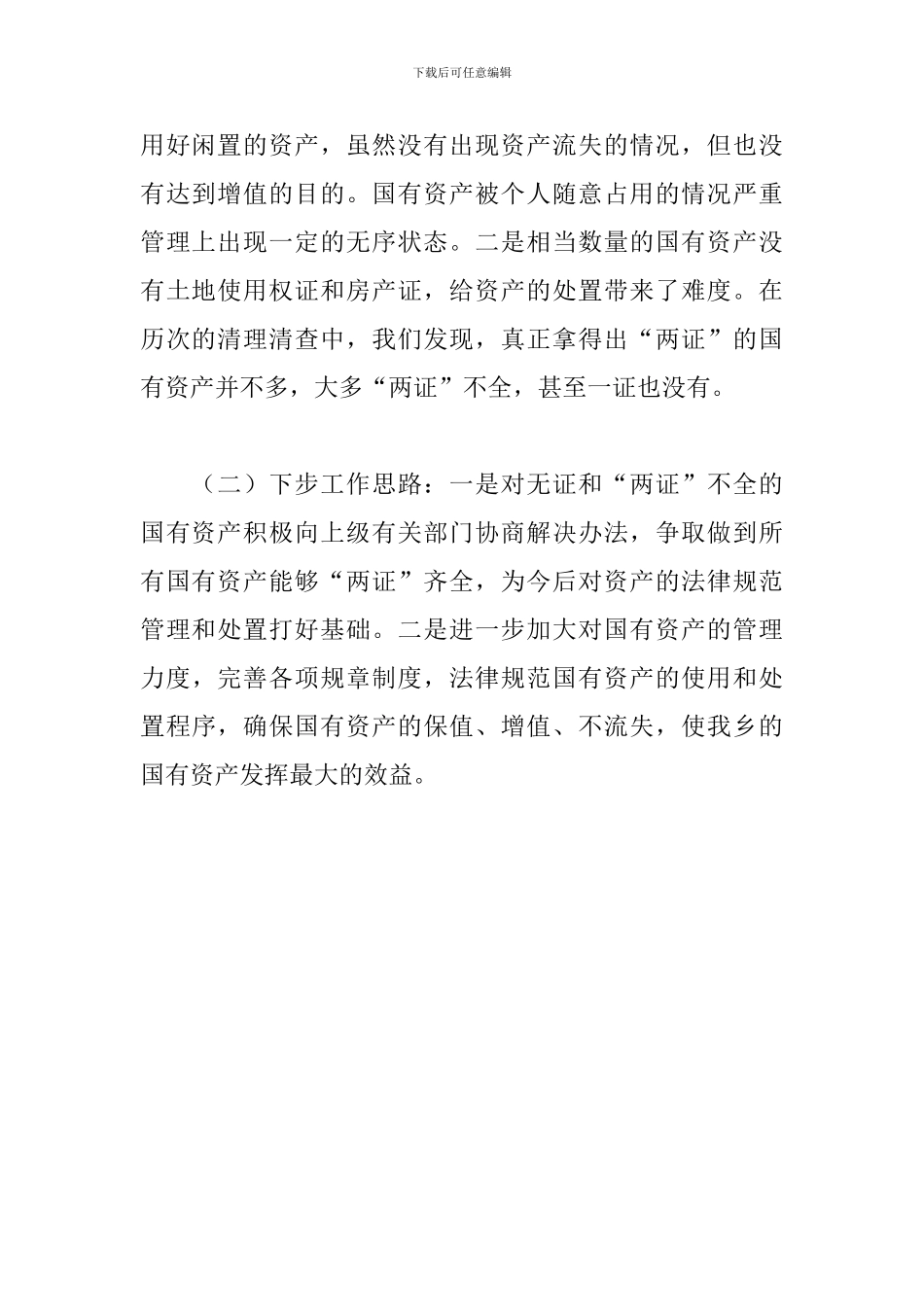 下载后可任意编辑

用好闲置的资产，虽然没有出现资产流失的情况，但也没有达到增值的目的。国有资产被个人随意占用的情况严重管理上出现一定的无序状态。二是相当数量的国有资产没有土地使用权证和房产证，给资产的处置带来了难度。在历次的清理清查中，我们发现，真正拿得出“两证”的国有资产并不多，大多“两证”不全，甚至一证也没有。

（二）下步工作思路：一是对无证和“两证”不全的国有资产积极向上级有关部门协商解决办法，争取做到所有国有资产能够“两证”齐全，为今后对资产的法律规范管理和处置打好基础。二是进一步加大对国有资产的管理力度，完善各项规章制度，法律规范国有资产的使用和处置程序，确保国有资产的保值、增值、不流失，使我乡的国有资产发挥最大的效益。